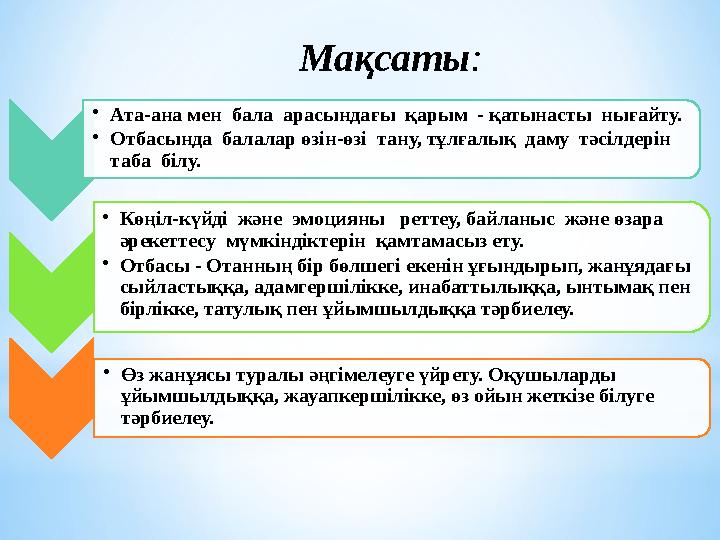 Мақсаты:

• Ата-ана мен бала арасындағы қарым - қатынасты нығайту.
• Отбасында балалар өзін-өзі тану, тұлғалық даму тәсілдерін таба білу.

• Көңіл-күйді және эмоцияны реттеу, байланыс және өзара әрекеттесу мүмкіндіктерін қамтамасыз ету.
• Отбасы - Отанның бір бөлшегі екенін ұғындырып, жанұядағы сыйластыққа, адамгершілікке, инабаттылыққа, ынтымақ пен бірлікке, татулық пен ұйымшылдыққа тәрбиелеу.

• Өз жанұясы туралы әңгімелеуге үйрету. Оқушыларды ұйымшылдыққа, жауапкершілікке, өз ойын жеткізе білуге тәрбиелеу.